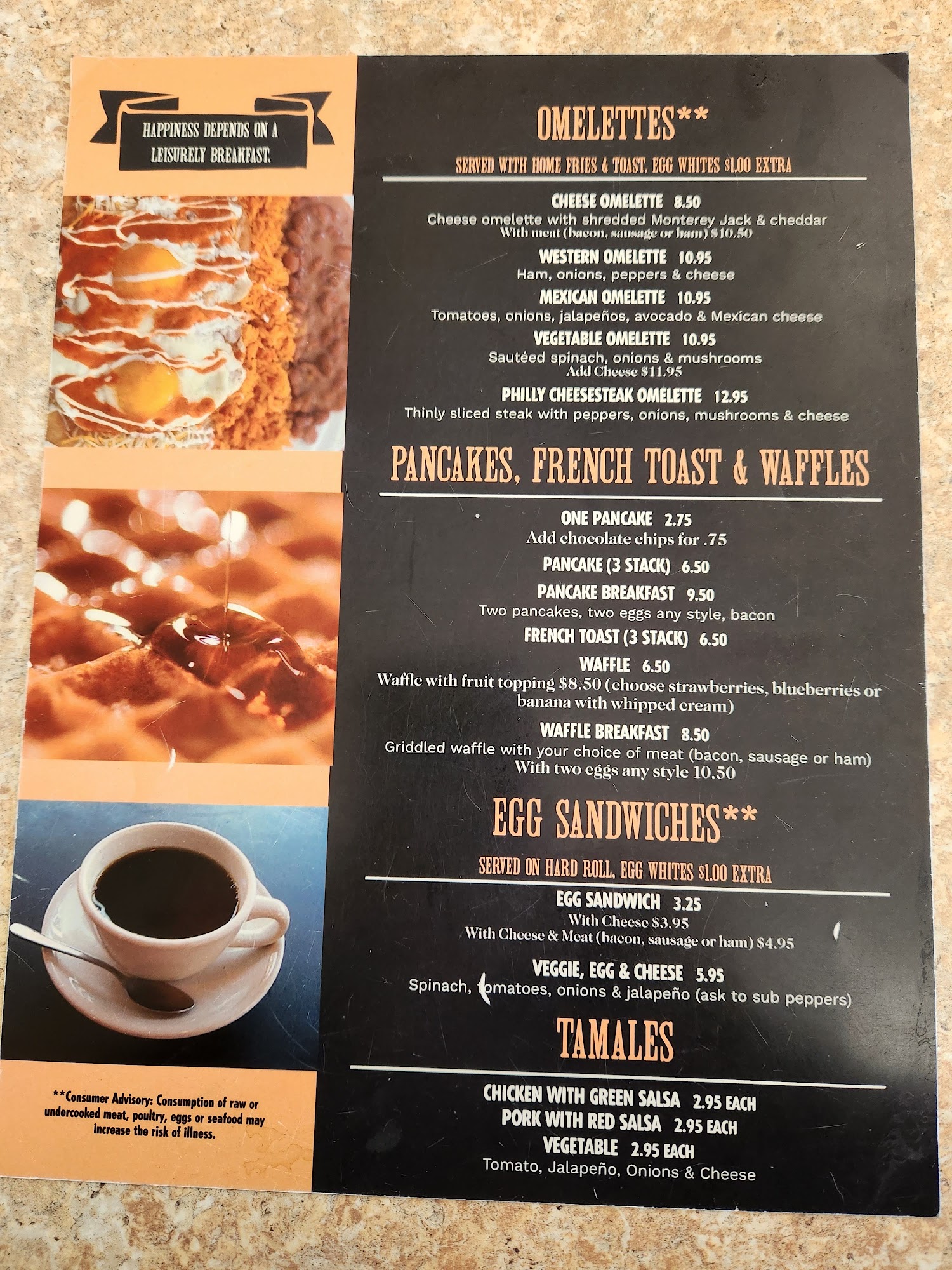 HAPPINESS DEPENDS ON A LEISURELY BREAKFAST.

**Consumer Advisory: Consumption of raw or undercooked meat, poultry, eggs or seafood may increase the risk of illness.

OMELETTES**

SERVED WITH HOME FRIES & TOAST. EGG WHITES $1.00 EXTRA

CHEESE OMELETTE 8.50
Cheese omelette with shredded Monterey Jack & cheddar
With meat (bacon, sausage or ham) $10.50

WESTERN OMELETTE 10.95
Ham, onions, peppers & cheese

MEXICAN OMELETTE 10.95
Tomatoes, onions, jalapeños, avocado & Mexican cheese

VEGETABLE OMELETTE 10.95
Sautéed spinach, onions & mushrooms
Add Cheese $11.95

PHILLY CHEESESTEAK OMELETTE 12.95
Thinly sliced steak with peppers, onions, mushrooms & cheese

PANCAKES, FRENCH TOAST & WAFFLES

ONE PANCAKE 2.75
Add chocolate chips for .75

PANCAKE (3 STACK) 6.50

PANCAKE BREAKFAST 9.50
Two pancakes, two eggs any style, bacon

FRENCH TOAST (3 STACK) 6.50

WAFFLE 6.50
Waffle with fruit topping $8.50 (choose strawberries, blueberries or banana with whipped cream)

WAFFLE BREAKFAST 8.50
Griddled waffle with your choice of meat (bacon, sausage or ham)
With two eggs any style 10.50

EGG SANDWICHES**

SERVED ON HARD ROLL. EGG WHITES $1.00 EXTRA

EGG SANDWICH 3.25
With Cheese $3.95
With Cheese & Meat (bacon, sausage or ham) $4.95

VEGGIE, EGG & CHEESE 5.95
Spinach, tomatoes, onions & jalapeño (ask to sub peppers)

TAMALES

CHICKEN WITH GREEN SALSA 2.95 EACH
PORK WITH RED SALSA 2.95 EACH
VEGETABLE 2.95 EACH
Tomato, Jalapeño, Onions & Cheese